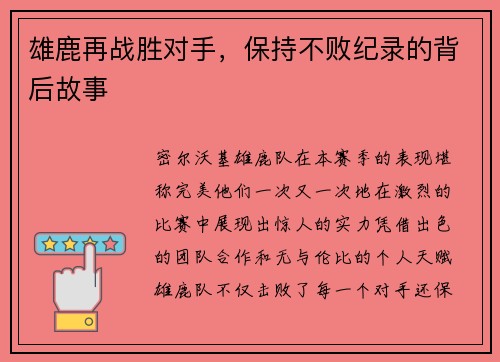 雄鹿再战胜对手，保持不败纪录的背后故事

密尔沃基雄鹿队在本赛季的表现堪称完美他们一次又一次地在激烈的比赛中展现出惊人的实力凭借出色的团队合作和无与伦比的个人天赋雄鹿队不仅击败了每一个对手还保